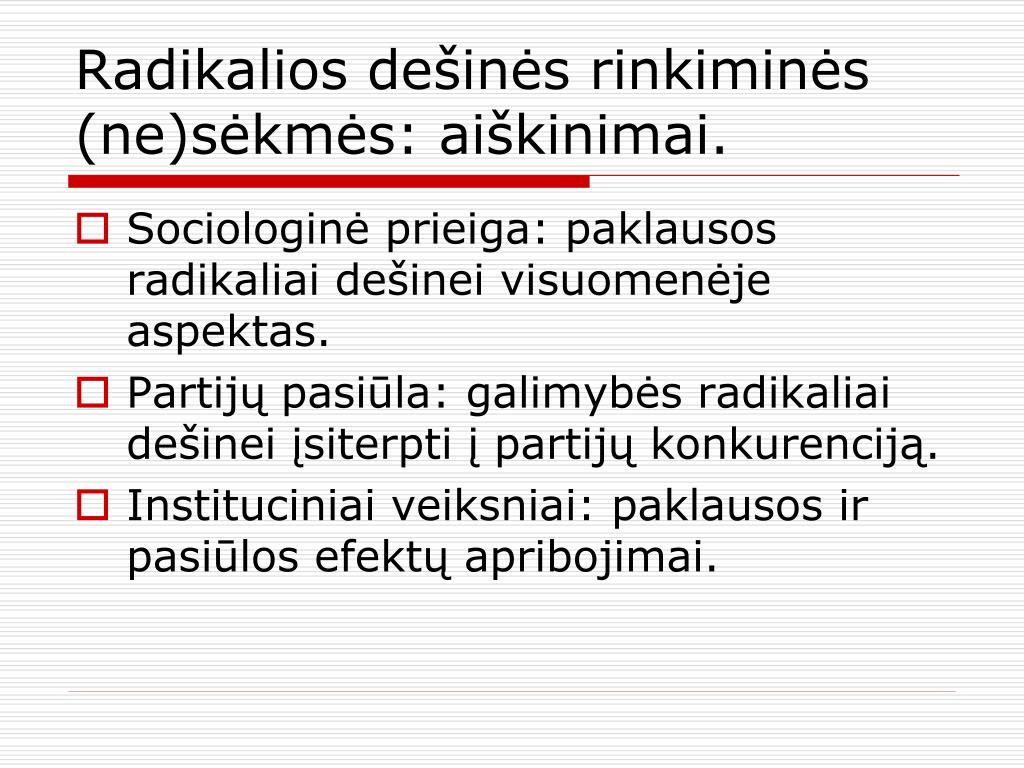 Radikalios dešinės rinkiminės (ne)sėkmės: aiškinimai.

Sociologinė prieiga: paklausos radikaliai dešinei visuomenėje aspektas.

Partijų pasiūla: galimybės radikaliai dešinei įsiterpti į partijų konkurenciją.

Instituciniai veiksniai: paklausos ir pasiūlos efektų apribojimai.